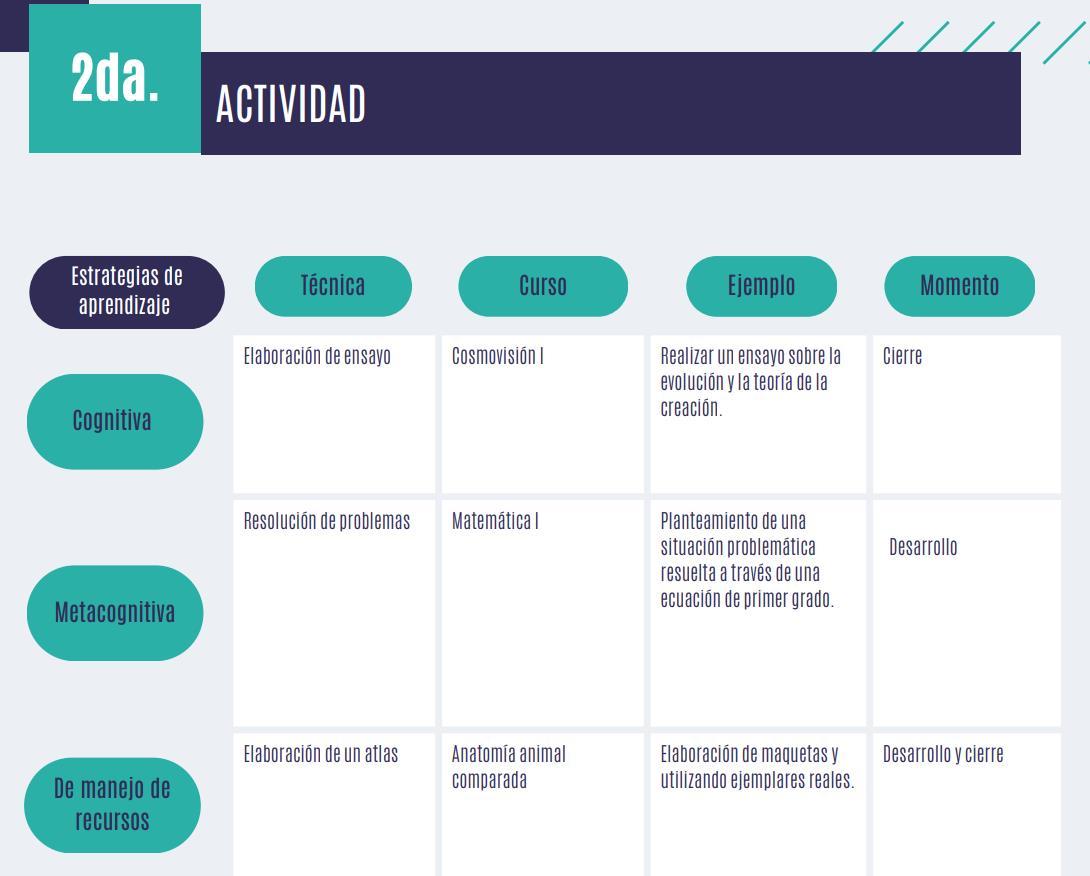 2da.

ACTIVIDAD

| Estrategias de aprendizaje | Técnica | Curso | Ejemplo | Momento |
|---|---|---|---|---|
| Cognitiva | Elaboración de ensayo | Cosmovisión I | Realizar un ensayo sobre la evolución y la teoría de la creación. | Cierre |
| Metacognitiva | Resolución de problemas | Matemática I | Planteamiento de una situación problemática resuelta a través de una ecuación de primer grado. | Desarrollo |
| De manejo de recursos | Elaboración de un atlas | Anatomía animal comparada | Elaboración de maquetas y utilizando ejemplares reales. | Desarrollo y cierre |